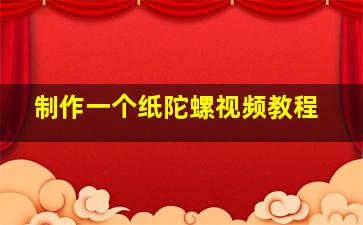 制作一个纸陀螺视频教程